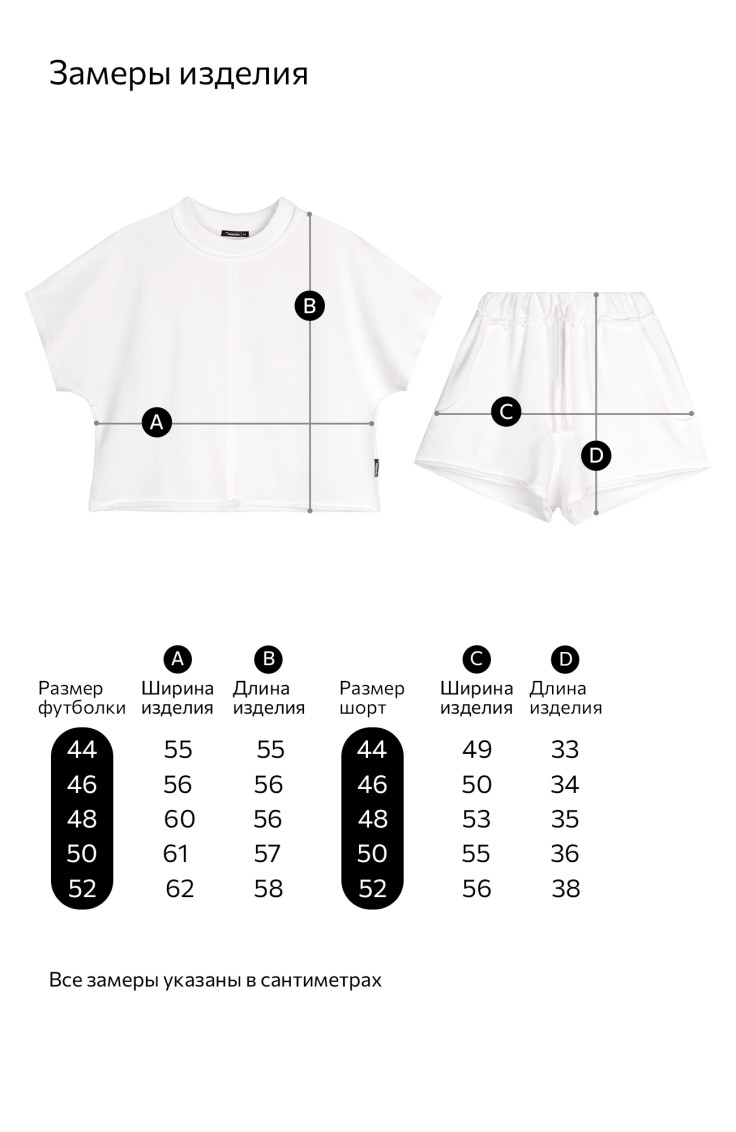 Замеры изделия

B

A

C

D

| Размер футболки | A Ширина изделия | B Длина изделия |
|---|---|---|
| 44 | 55 | 55 |
| 46 | 56 | 56 |
| 48 | 60 | 56 |
| 50 | 61 | 57 |
| 52 | 62 | 58 |

| Размер шорт | C Ширина изделия | D Длина изделия |
|---|---|---|
| 44 | 49 | 33 |
| 46 | 50 | 34 |
| 48 | 53 | 35 |
| 50 | 55 | 36 |
| 52 | 56 | 38 |

Все замеры указаны в сантиметрах